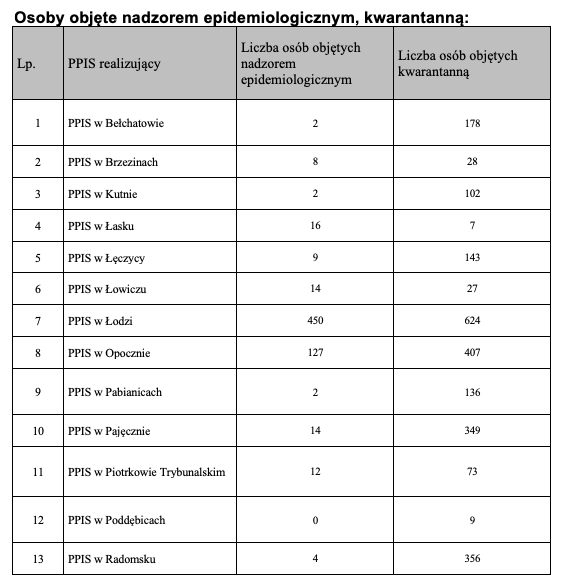 Osoby objęte nadzorem epidemiologicznym, kwarantanną:

| Lp. | PPIS realizujący | Liczba osób objętych nadzorem epidemiologicznym | Liczba osób objętych kwarantanną |
|---|---|---|---|
| 1 | PPIS w Bełchatowie | 2 | 178 |
| 2 | PPIS w Brzezinach | 8 | 28 |
| 3 | PPIS w Kutnie | 2 | 102 |
| 4 | PPIS w Łasku | 16 | 7 |
| 5 | PPIS w Łęczycy | 9 | 143 |
| 6 | PPIS w Łowiczu | 14 | 27 |
| 7 | PPIS w Łodzi | 450 | 624 |
| 8 | PPIS w Opocznie | 127 | 407 |
| 9 | PPIS w Pabianicach | 2 | 136 |
| 10 | PPIS w Pajęcznie | 14 | 349 |
| 11 | PPIS w Piotrkowie Trybunalskim | 12 | 73 |
| 12 | PPIS w Poddębicach | 0 | 9 |
| 13 | PPIS w Radomsku | 4 | 356 |